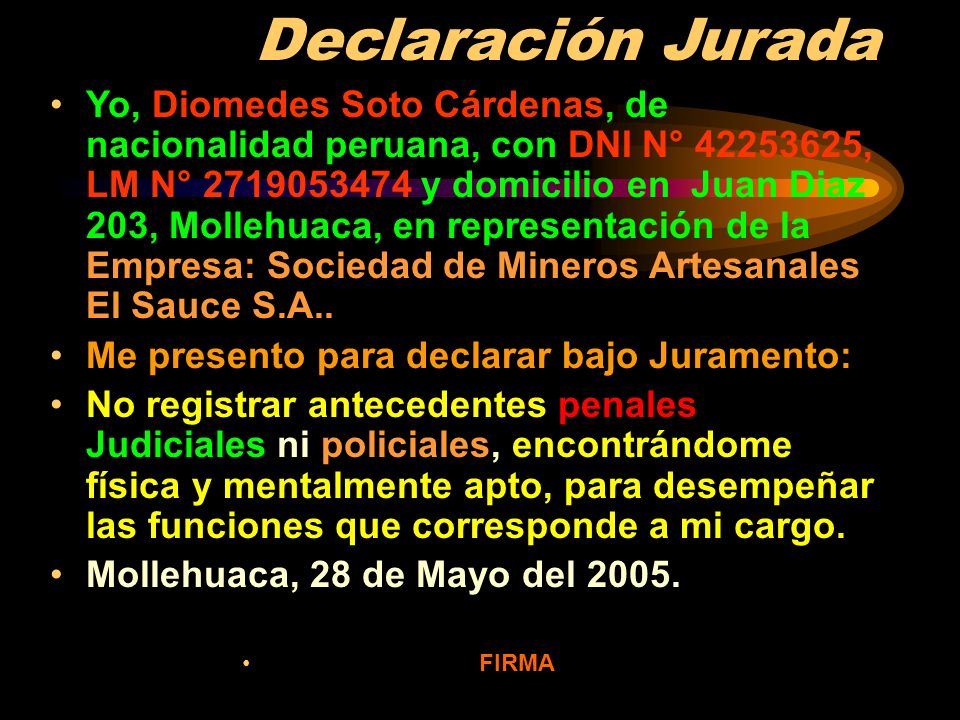 Declaración Jurada

• Yo, Diomedes Soto Cárdenas, de nacionalidad peruana, con DNI N° 42253625, LM N° 2719053474 y domicilio en Juan Diaz 203, Mollehuaca, en representación de la Empresa: Sociedad de Mineros Artesanales El Sauce S.A..

• Me presento para declarar bajo Juramento:

• No registrar antecedentes penales Judiciales ni policiales, encontrándome física y mentalmente apto, para desempeñar las funciones que corresponde a mi cargo.

• Mollehuaca, 28 de Mayo del 2005.

• FIRMA